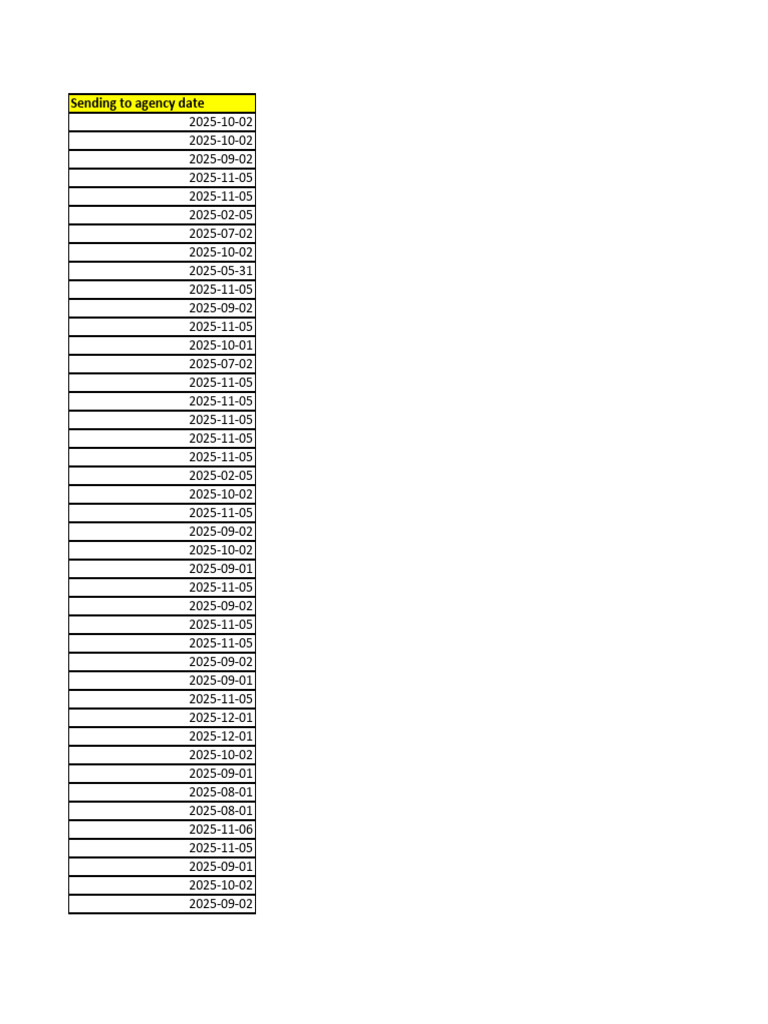 | Sending to agency date |
|---|
| 2025-10-02 |
| 2025-10-02 |
| 2025-09-02 |
| 2025-11-05 |
| 2025-11-05 |
| 2025-02-05 |
| 2025-07-02 |
| 2025-10-02 |
| 2025-05-31 |
| 2025-11-05 |
| 2025-09-02 |
| 2025-11-05 |
| 2025-10-01 |
| 2025-07-02 |
| 2025-11-05 |
| 2025-11-05 |
| 2025-11-05 |
| 2025-11-05 |
| 2025-11-05 |
| 2025-02-05 |
| 2025-10-02 |
| 2025-11-05 |
| 2025-09-02 |
| 2025-10-02 |
| 2025-09-01 |
| 2025-11-05 |
| 2025-09-02 |
| 2025-11-05 |
| 2025-11-05 |
| 2025-09-02 |
| 2025-09-01 |
| 2025-11-05 |
| 2025-12-01 |
| 2025-12-01 |
| 2025-10-02 |
| 2025-09-01 |
| 2025-08-01 |
| 2025-08-01 |
| 2025-11-06 |
| 2025-11-05 |
| 2025-09-01 |
| 2025-10-02 |
| 2025-09-02 |